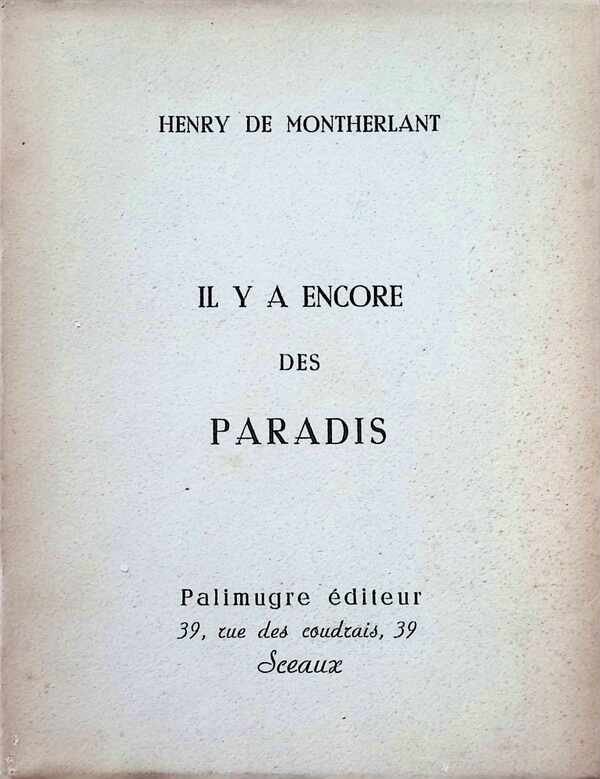 HENRY DE MONTHERLANT

IL Y A ENCORE

DES

PARADIS

Palimugre éditeur
39, rue des coudrais, 39
Sceaux